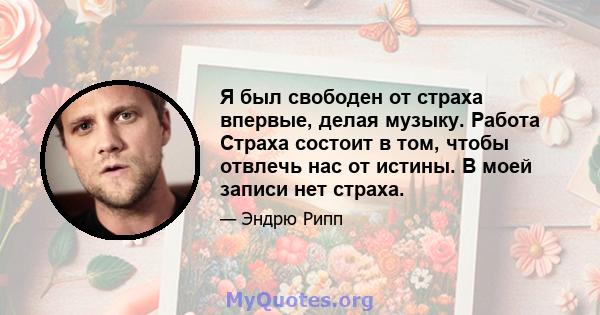 Я был свободен от страха впервые, делая музыку. Работа Страха состоит в том, чтобы отвлечь нас от истины. В моей записи нет страха.

— Эндрю Рипп

MyQuotes.org